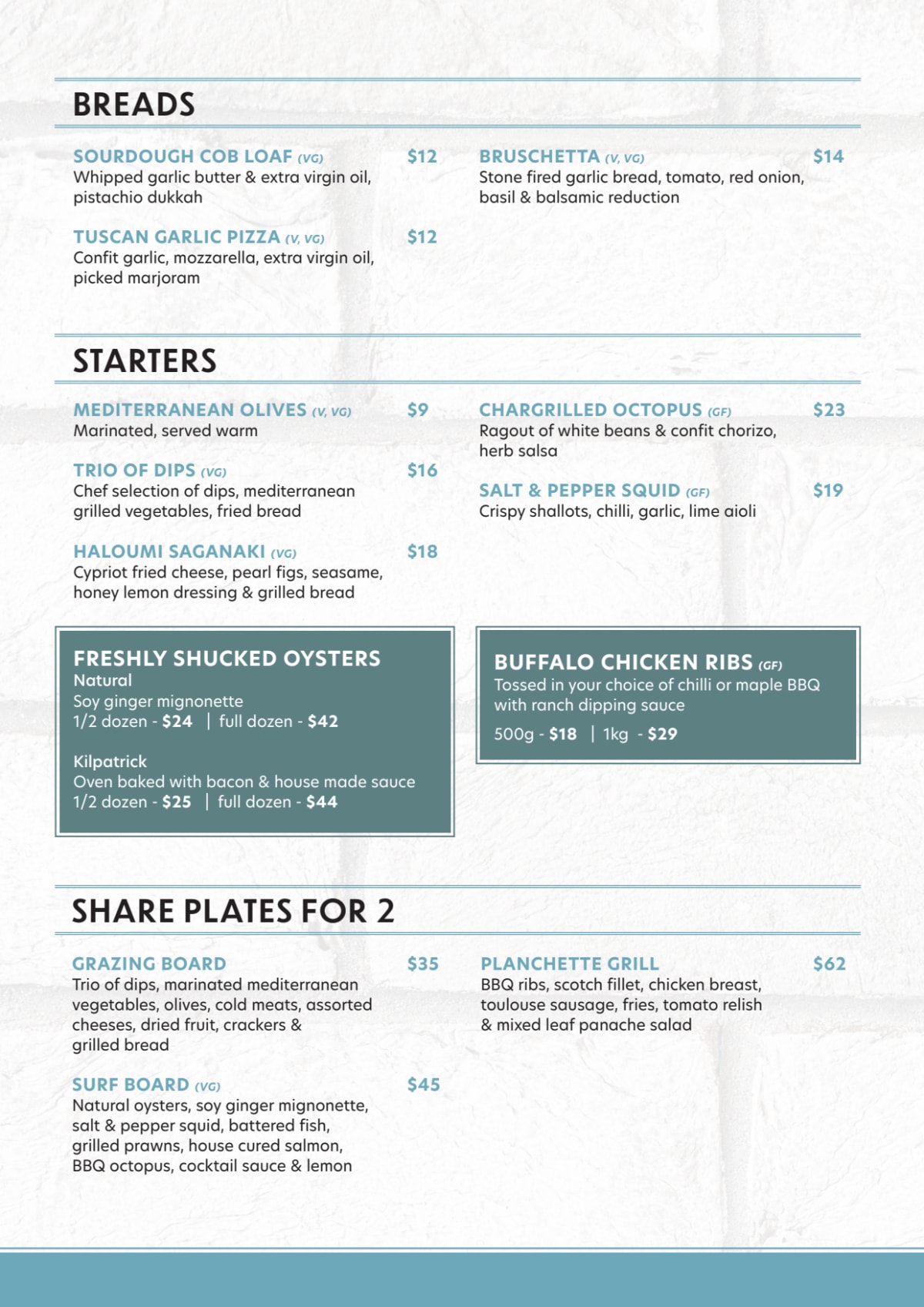 BREADS

SOURDOUGH COB LOAF (VG) $12
Whipped garlic butter & extra virgin oil, pistachio dukkah

TUSCAN GARLIC PIZZA (V, VG) $12
Confit garlic, mozzarella, extra virgin oil, picked marjoram

BRUSCHETTA (V, VG) $14
Stone fired garlic bread, tomato, red onion, basil & balsamic reduction

STARTERS

MEDITERRANEAN OLIVES (V, VG) $9
Marinated, served warm

TRIO OF DIPS (VG) $16
Chef selection of dips, mediterranean grilled vegetables, fried bread

HALOUMI SAGANAKI (VG) $18
Cypriot fried cheese, pearl figs, seasame, honey lemon dressing & grilled bread

CHARGRILLED OCTOPUS (GF) $23
Ragout of white beans & confit chorizo, herb salsa

SALT & PEPPER SQUID (GF) $19
Crispy shallots, chilli, garlic, lime aioli

FRESHLY SHUCKED OYSTERS
Natural
Soy ginger mignonette
1/2 dozen - $24 | full dozen - $42

Kilpatrick
Oven baked with bacon & house made sauce
1/2 dozen - $25 | full dozen - $44

BUFFALO CHICKEN RIBS (GF)
Tossed in your choice of chilli or maple BBQ with ranch dipping sauce
500g - $18 | 1kg - $29

SHARE PLATES FOR 2

GRAZING BOARD $35
Trio of dips, marinated mediterranean vegetables, olives, cold meats, assorted cheeses, dried fruit, crackers & grilled bread

SURF BOARD (VG) $45
Natural oysters, soy ginger mignonette, salt & pepper squid, battered fish, grilled prawns, house cured salmon, BBQ octopus, cocktail sauce & lemon

PLANCHETTE GRILL $62
BBQ ribs, scotch fillet, chicken breast, toulouse sausage, fries, tomato relish & mixed leaf panache salad